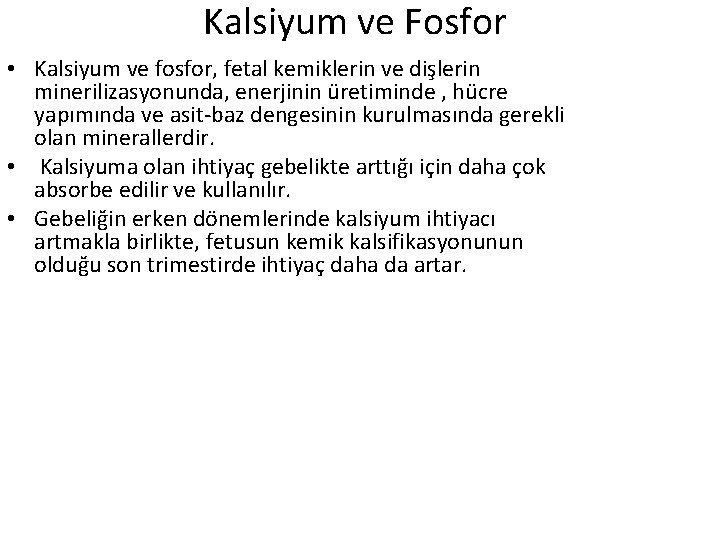 Kalsiyum ve Fosfor

• Kalsiyum ve fosfor, fetal kemiklerin ve dişlerin minerilizasyonunda, enerjinin üretiminde , hücre yapımında ve asit-baz dengesinin kurulmasında gerekli olan minerallerdir.

• Kalsiyuma olan ihtiyaç gebelikte arttığı için daha çok absorbe edilir ve kullanılır.

• Gebeliğin erken dönemlerinde kalsiyum ihtiyacı artmakla birlikte, fetusun kemik kalsifikasyonunun olduğu son trimestirde ihtiyaç daha da artar.